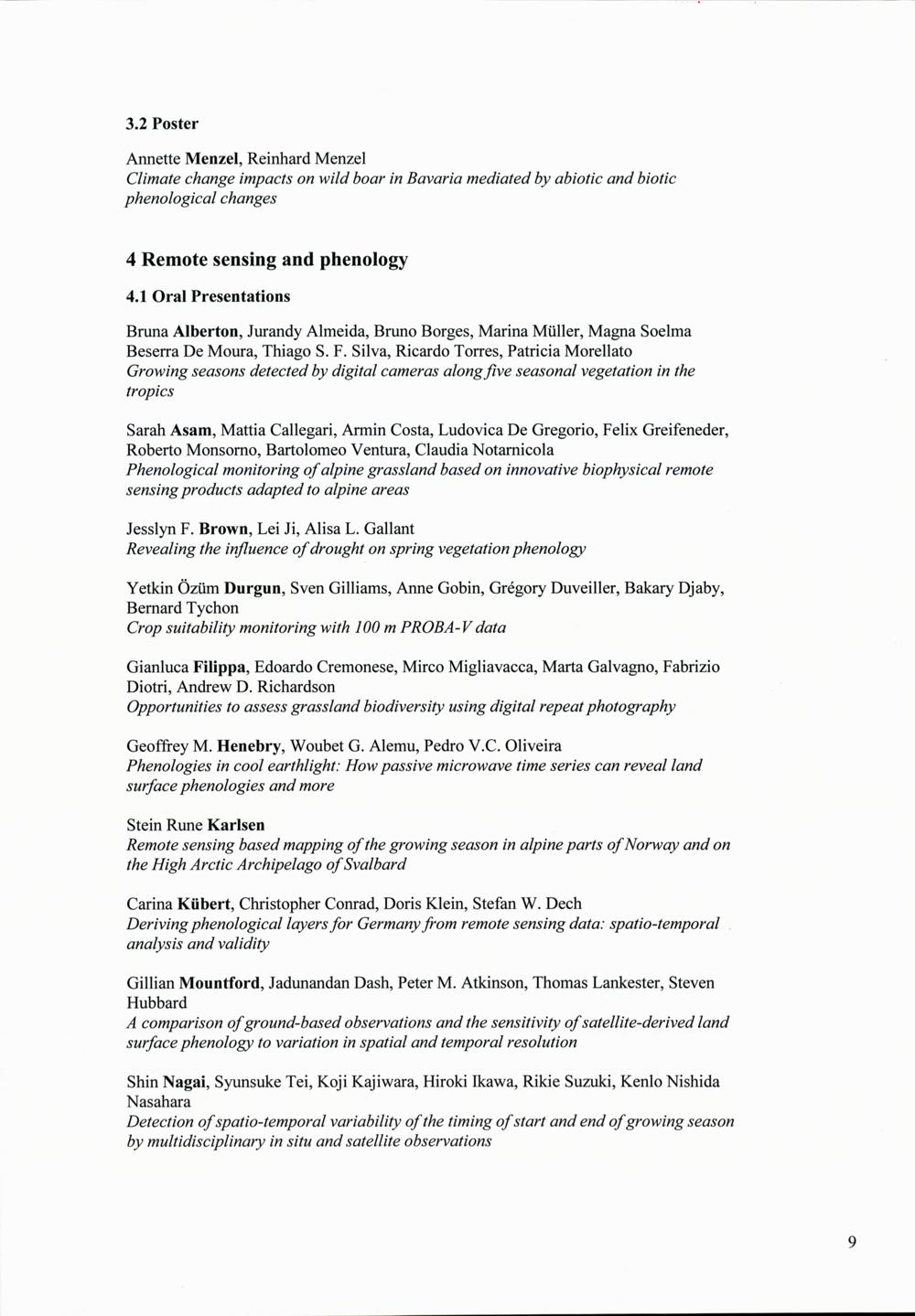 3.2 Poster

Annette Menzel, Reinhard Menzel
Climate change impacts on wild boar in Bavaria mediated by abiotic and biotic phenological changes

4 Remote sensing and phenology

4.1 Oral Presentations

Bruna Alberton, Jurandy Almeida, Bruno Borges, Marina Müller, Magna Soelma Beserra De Moura, Thiago S. F. Silva, Ricardo Torres, Patricia Morellato
Growing seasons detected by digital cameras along five seasonal vegetation in the tropics

Sarah Asam, Mattia Callegari, Armin Costa, Ludovica De Gregorio, Felix Greifeneder, Roberto Monsorno, Bartolomeo Ventura, Claudia Notarnicola
Phenological monitoring of alpine grassland based on innovative biophysical remote sensing products adapted to alpine areas

Jesslyn F. Brown, Lei Ji, Alisa L. Gallant
Revealing the influence of drought on spring vegetation phenology

Yetkin Özüm Durgun, Sven Gilliams, Anne Gobin, Grégory Duveiller, Bakary Djaby, Bernard Tychon
Crop suitability monitoring with 100 m PROBA-V data

Gianluca Filippa, Edoardo Cremonese, Mirco Migliavacca, Marta Galvagno, Fabrizio Diotri, Andrew D. Richardson
Opportunities to assess grassland biodiversity using digital repeat photography

Geoffrey M. Henebry, Woubet G. Alemu, Pedro V.C. Oliveira
Phenologies in cool earthlight: How passive microwave time series can reveal land surface phenologies and more

Stein Rune Karlsen
Remote sensing based mapping of the growing season in alpine parts of Norway and on the High Arctic Archipelago of Svalbard

Carina Kübert, Christopher Conrad, Doris Klein, Stefan W. Dech
Deriving phenological layers for Germany from remote sensing data: spatio-temporal analysis and validity

Gillian Mountford, Jadunandan Dash, Peter M. Atkinson, Thomas Lankester, Steven Hubbard
A comparison of ground-based observations and the sensitivity of satellite-derived land surface phenology to variation in spatial and temporal resolution

Shin Nagai, Syunsuke Tei, Koji Kajiwara, Hiroki Ikawa, Rikie Suzuki, Kenlo Nishida Nasahara
Detection of spatio-temporal variability of the timing of start and end of growing season by multidisciplinary in situ and satellite observations

9